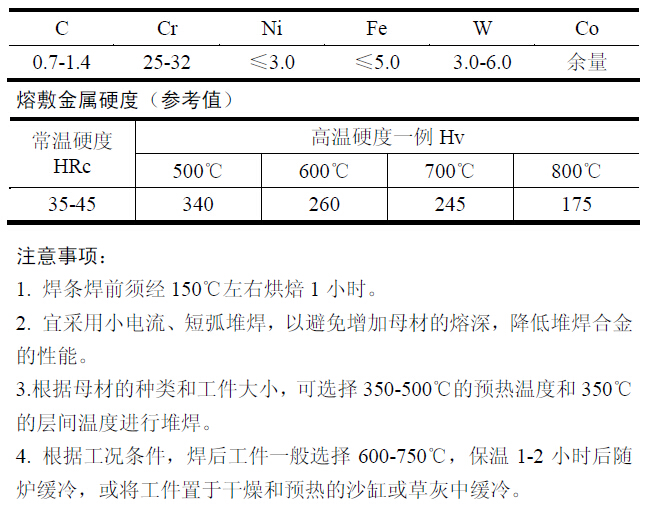 | C | Cr | Ni | Fe | W | Co |
|---|---|---|---|---|---|
| 0.7-1.4 | 25-32 | ≤3.0 | ≤5.0 | 3.0-6.0 | 余量 |

熔敷金属硬度（参考值）

| 常温硬度 HRc | 高温硬度一例 Hv | | | |
|---|---|---|---|---|
| | 500℃ | 600℃ | 700℃ | 800℃ |
| 35-45 | 340 | 260 | 245 | 175 |

注意事项：

1. 焊条焊前须经 150℃左右烘焙 1 小时。

2. 宜采用小电流、短弧堆焊，以避免增加母材的熔深，降低堆焊合金的性能。

3.根据母材的种类和工件大小，可选择 350-500℃的预热温度和 350℃的层间温度进行堆焊。

4. 根据工况条件，焊后工件一般选择 600-750℃，保温 1-2 小时后随炉缓冷，或将工件置于干燥和预热的沙缸或草灰中缓冷。